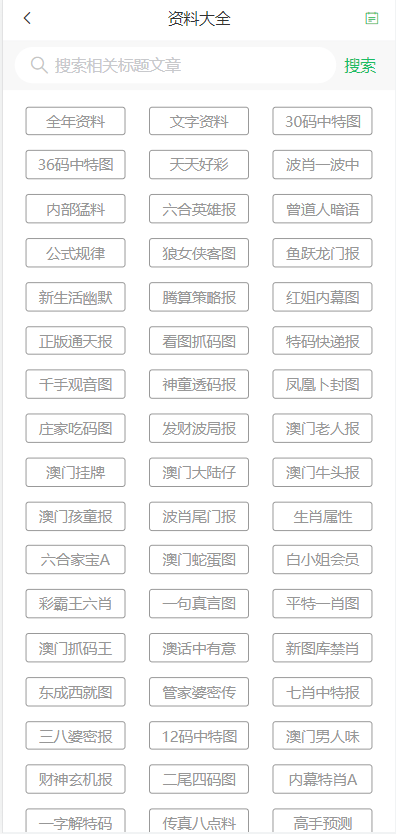 资料大全

搜索相关标题文章 搜索

全年资料
文字资料
30码中特图
36码中特图
天天好彩
波肖一波中
内部猛料
六合英雄报
曾道人暗语
公式规律
狼女侠客图
鱼跃龙门报
新生活幽默
腾算策略报
红姐内幕图
正版通天报
看图抓码图
特码快递报
千手观音图
神童透码报
凤凰卜封图
庄家吃码图
发财波局报
澳门老人报
澳门挂牌
澳门大陆仔
澳门牛头报
澳门孩童报
波肖尾门报
生肖属性
六合家宝A
澳门蛇蛋图
白小姐会员
彩霸王六肖
一句真言图
平特一肖图
澳门抓码王
澳话中有意
新图库禁肖
东成西就图
管家婆密传
七肖中特报
三八婆密报
12码中特图
澳门男人味
财神玄机报
二尾四码图
内幕特肖A
一字解特码
传真八点料
高手预测